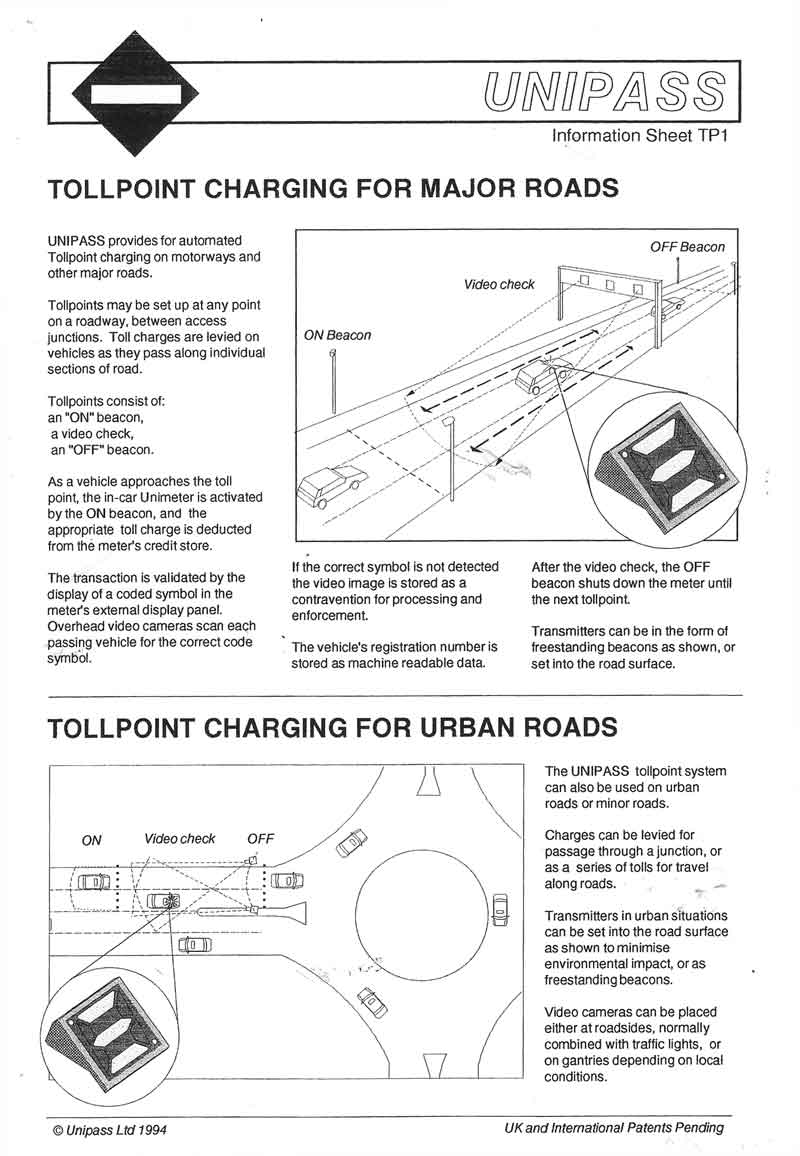 UNIPASS

Information Sheet TP1

TOLLPOINT CHARGING FOR MAJOR ROADS

UNIPASS provides for automated Tollpoint charging on motorways and other major roads.

Tollpoints may be set up at any point on a roadway, between access junctions. Toll charges are levied on vehicles as they pass along individual sections of road.

Tollpoints consist of:
an "ON" beacon,
a video check,
an "OFF" beacon.

As a vehicle approaches the toll point, the in-car Unimeter is activated by the ON beacon, and the appropriate toll charge is deducted from the meter's credit store.

The transaction is validated by the display of a coded symbol in the meter's external display panel. Overhead video cameras scan each passing vehicle for the correct code symbol.

OFF Beacon

Video check

ON Beacon

If the correct symbol is not detected the video image is stored as a contravention for processing and enforcement.

The vehicle's registration number is stored as machine readable data.

After the video check, the OFF beacon shuts down the meter until the next tollpoint.

Transmitters can be in the form of freestanding beacons as shown, or set into the road surface.

TOLLPOINT CHARGING FOR URBAN ROADS

ON

Video check

OFF

The UNIPASS tollpoint system can also be used on urban roads or minor roads.

Charges can be levied for passage through a junction, or as a series of tolls for travel along roads.

Transmitters in urban situations can be set into the road surface as shown to minimise environmental impact, or as freestanding beacons.

Video cameras can be placed either at roadsides, normally combined with traffic lights, or on gantries depending on local conditions.

© Unipass Ltd 1994

UK and International Patents Pending